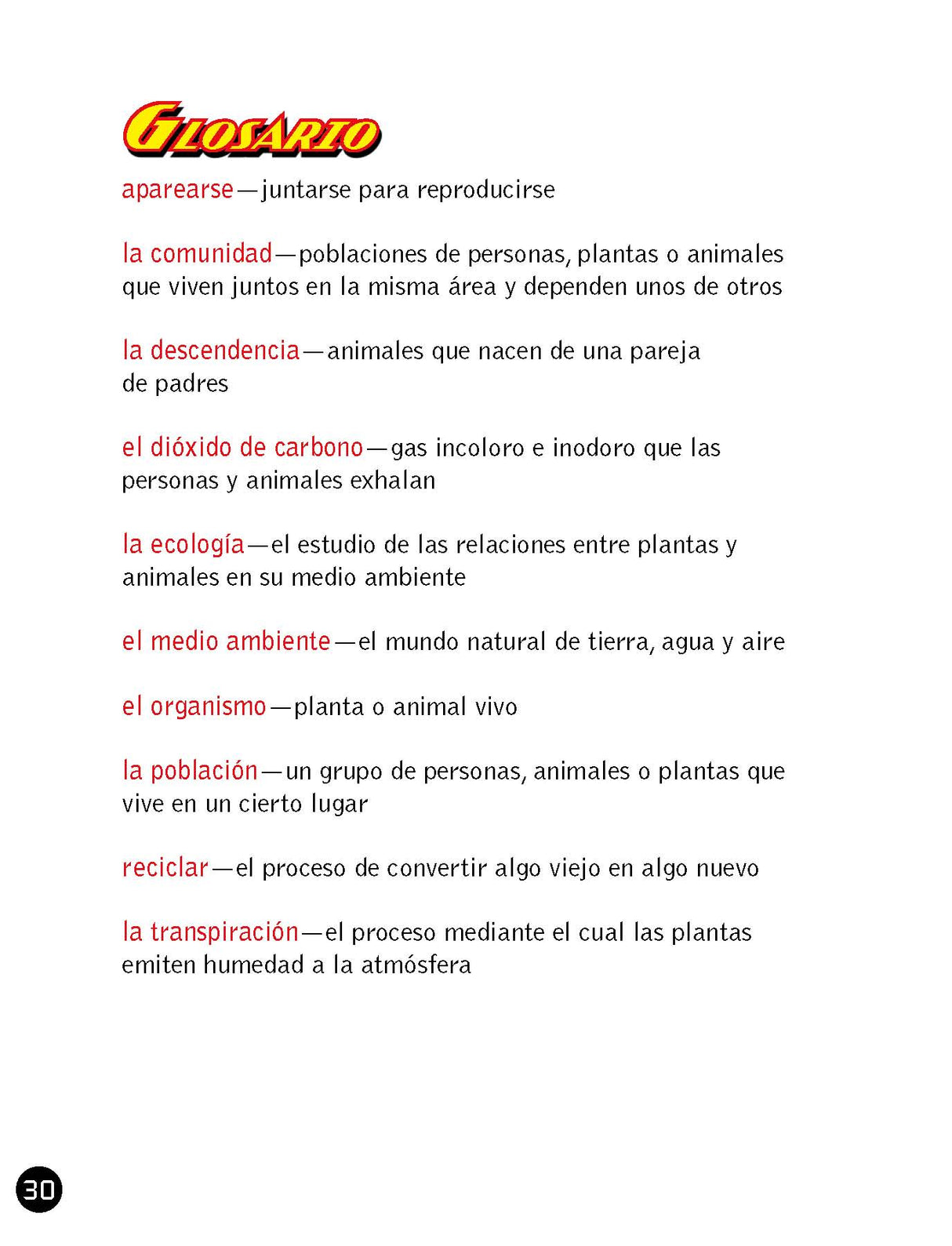 GLOSARIO

aparearse—juntarse para reproducirse

la comunidad—poblaciones de personas, plantas o animales que viven juntos en la misma área y dependen unos de otros

la descendencia—animales que nacen de una pareja de padres

el dióxido de carbono—gas incoloro e inodoro que las personas y animales exhalan

la ecología—el estudio de las relaciones entre plantas y animales en su medio ambiente

el medio ambiente—el mundo natural de tierra, agua y aire

el organismo—planta o animal vivo

la población—un grupo de personas, animales o plantas que vive en un cierto lugar

reciclar—el proceso de convertir algo viejo en algo nuevo

la transpiración—el proceso mediante el cual las plantas emiten humedad a la atmósfera

30